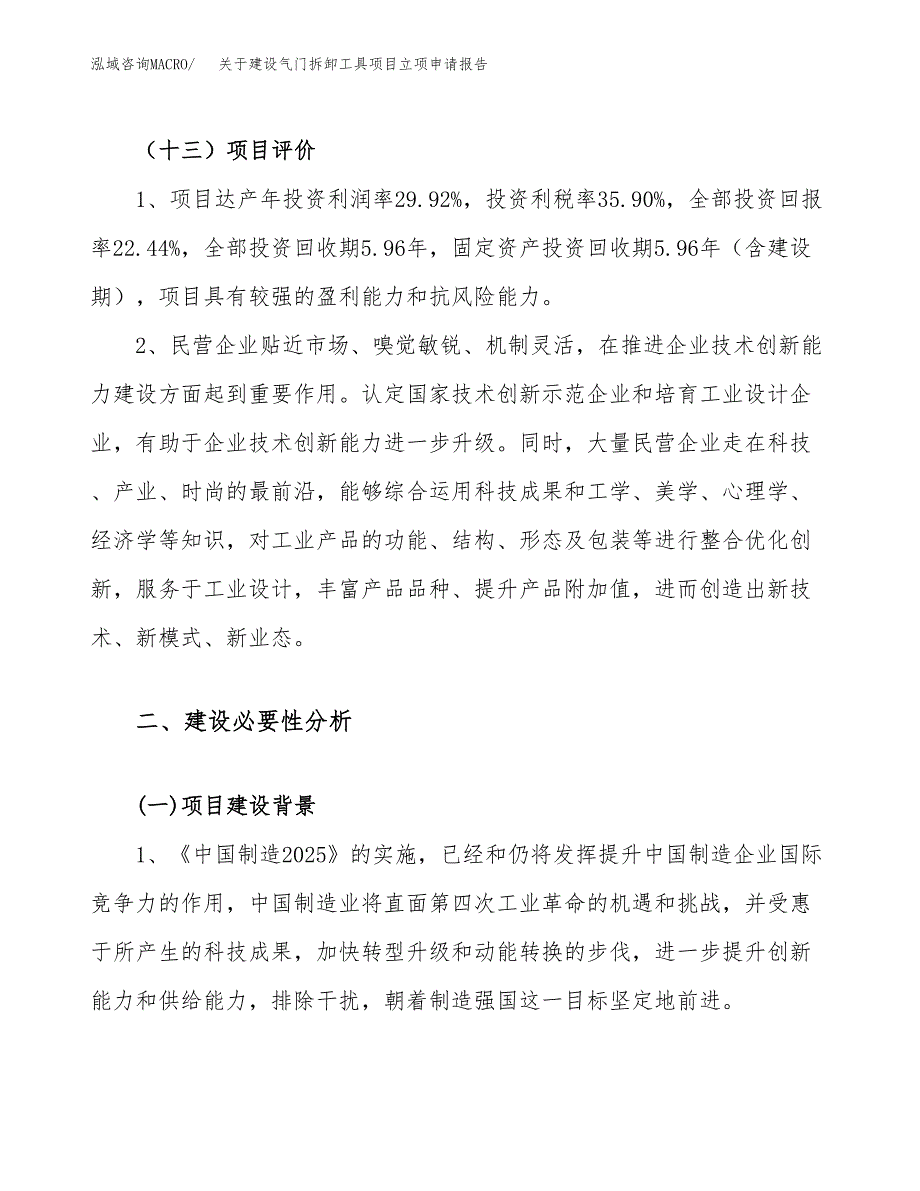 泓域咨询MACRO/　　关于建设气门拆卸工具项目立项申请报告

（十三）项目评价

1、项目达产年投资利润率29.92%，投资利税率35.90%，全部投资回报率22.44%，全部投资回收期5.96年，固定资产投资回收期5.96年（含建设期），项目具有较强的盈利能力和抗风险能力。

2、民营企业贴近市场、嗅觉敏锐、机制灵活，在推进企业技术创新能力建设方面起到重要作用。认定国家技术创新示范企业和培育工业设计企业，有助于企业技术创新能力进一步升级。同时，大量民营企业走在科技、产业、时尚的最前沿，能够综合运用科技成果和工学、美学、心理学、经济学等知识，对工业产品的功能、结构、形态及包装等进行整合优化创新，服务于工业设计，丰富产品品种、提升产品附加值，进而创造出新技术、新模式、新业态。

二、建设必要性分析

(一)项目建设背景

1、《中国制造2025》的实施，已经和仍将发挥提升中国制造企业国际竞争力的作用，中国制造业将直面第四次工业革命的机遇和挑战，并受惠于所产生的科技成果，加快转型升级和动能转换的步伐，进一步提升创新能力和供给能力，排除干扰，朝着制造强国这一目标坚定地前进。